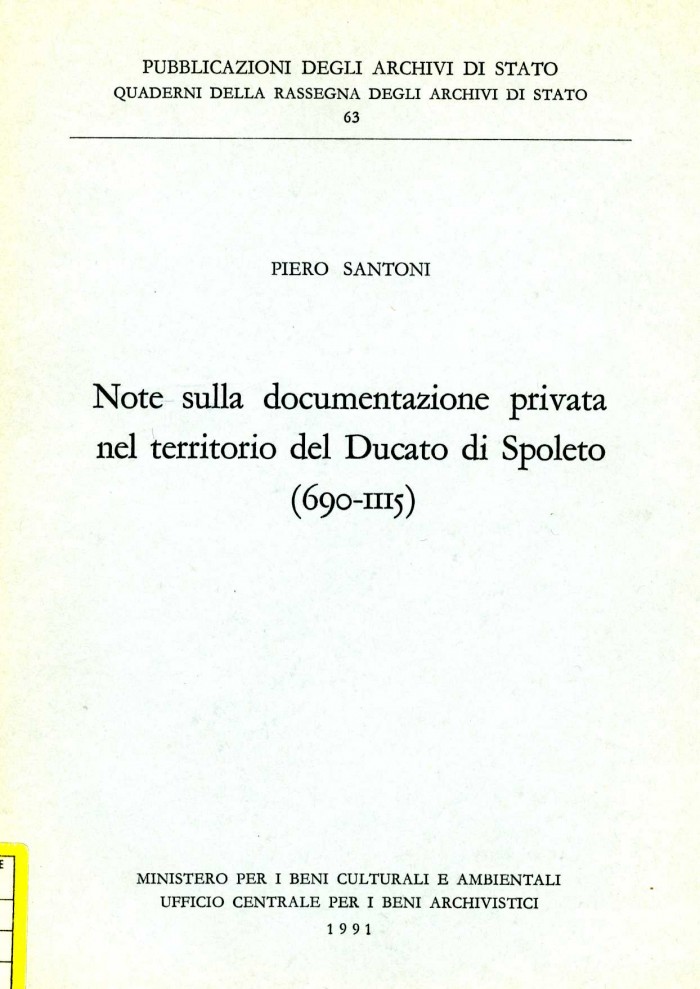 PUBBLICAZIONI DEGLI ARCHIVI DI STATO
QUADERNI DELLA RASSEGNA DEGLI ARCHIVI DI STATO
63

PIERO SANTONI

Note sulla documentazione privata nel territorio del Ducato di Spoleto (690-1115)

MINISTERO PER I BENI CULTURALI E AMBIENTALI
UFFICIO CENTRALE PER I BENI ARCHIVISTICI
1991